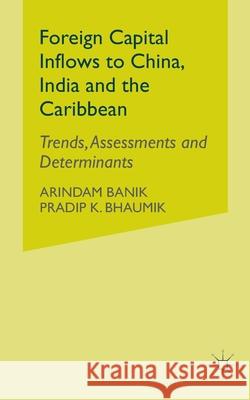 Foreign Capital Inflows to China, India and the Caribbean

Trends, Assessments and Determinants

ARINDAM BANIK
PRADIP K. BHAUMIK

Kraina Książek